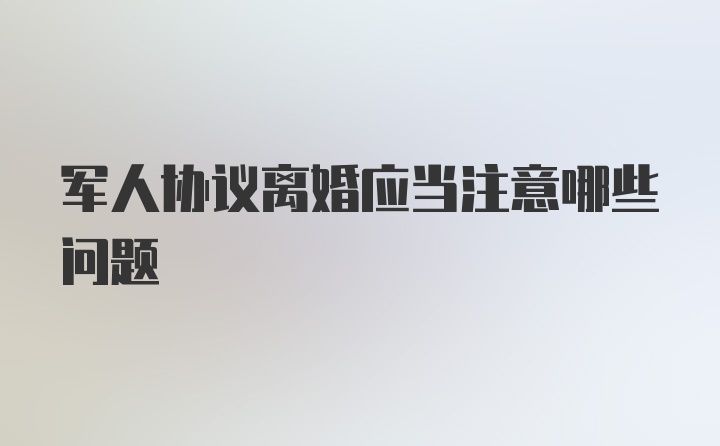 军人协议离婚应当注意哪些问题